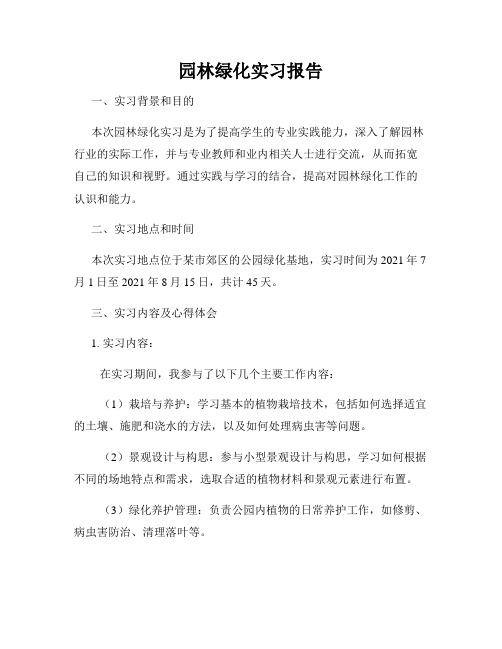 园林绿化实习报告

一、实习背景和目的

本次园林绿化实习是为了提高学生的专业实践能力，深入了解园林行业的实际工作，并与专业教师和业内相关人士进行交流，从而拓宽自己的知识和视野。通过实践与学习的结合，提高对园林绿化工作的认识和能力。

二、实习地点和时间

本次实习地点位于某市郊区的公园绿化基地，实习时间为 2021 年 7 月 1 日至 2021 年 8 月 15 日，共计 45 天。

三、实习内容及心得体会

1. 实习内容：

在实习期间，我参与了以下几个主要工作内容：

（1）栽培与养护：学习基本的植物栽培技术，包括如何选择适宜的土壤、施肥和浇水的方法，以及如何处理病虫害等问题。

（2）景观设计与构思：参与小型景观设计与构思，学习如何根据不同的场地特点和需求，选取合适的植物材料和景观元素进行布置。

（3）绿化养护管理：负责公园内植物的日常养护工作，如修剪、病虫害防治、清理落叶等。